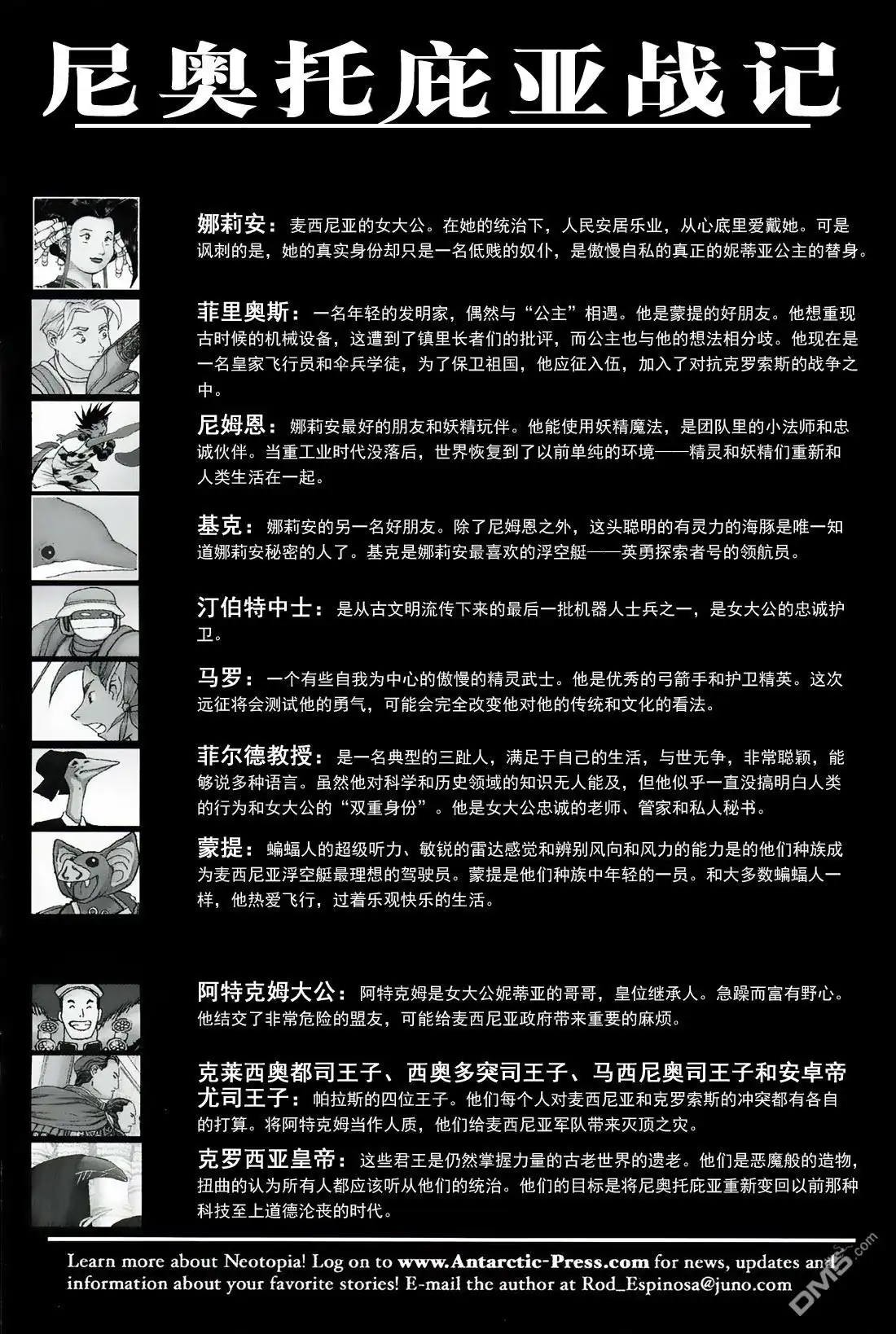 尼奥托庇亚战记

娜莉安：麦西尼亚的女大公。在她的统治下，人民安居乐业，从心底里爱戴她。可是讽刺的是，她的真实身份却只是一名低贱的奴仆，是傲慢自私的真正的妮蒂亚公主的替身。

菲里奥斯：一名年轻的发明家，偶然与“公主”相遇。他是蒙提的好朋友。他想重现古时候的机械设备，这遭到了镇里长者们的批评，而公主也与他的想法相分歧。他现在是一名皇家飞行员和伞兵学徒，为了保卫祖国，他应征入伍，加入了对抗克罗索斯的战争之中。

尼姆恩：娜莉安最好的朋友和妖精玩伴。他能使用妖精魔法，是团队里的小法师和忠诚伙伴。当重工业时代没落后，世界恢复到了以前单纯的环境——精灵和妖精们重新和人类生活在一起。

基克：娜莉安的另一名好朋友。除了尼姆恩之外，这头聪明的有灵力的海豚是唯一知道娜莉安秘密的人了。基克是娜莉安最喜欢的浮空艇——英勇探索者号的领航员。

汀伯特中士：是从古文明流传下来的最后一批机器人士兵之一，是女大公的忠诚护卫。

马罗：一个有些自我为中心的傲慢的精灵武士。他是优秀的弓箭手和护卫精英。这次远征将会测试他的勇气，可能会完全改变他对他的传统和文化的看法。

菲尔德教授：是一名典型的三趾人，满足于自己的生活，与世无争，非常聪颖，能够说多种语言。虽然他对科学和历史领域的知识无人能及，但他似乎一直没搞明白人类的行为和女大公的“双重身份”。他是女大公忠诚的老师、管家和私人秘书。

蒙提：蝙蝠人的超级听力、敏锐的雷达感觉和辨别风向和风力的能力是的他们种族成为麦西尼亚浮空艇最理想的驾驶员。蒙提是他们种族中年轻的一员。和大多数蝙蝠人一样，他热爱飞行，过着乐观快乐的生活。

阿特克姆大公：阿特克姆是女大公妮蒂亚的哥哥，皇位继承人。急躁而富有野心。他结交了非常危险的盟友，可能给麦西尼亚政府带来重要的麻烦。

克莱西奥都司王子、西奥多突司王子、马西尼奥司王子和安卓帝尤司王子：帕拉斯的四位王子。他们每个人对麦西尼亚和克罗索斯的冲突都有各自的打算。将阿特克姆当作人质，他们给麦西尼亚军队带来灭顶之灾。

克罗西亚皇帝：这些君王是仍然掌握力量的古老世界的遗老。他们是恶魔般的造物，扭曲的认为所有人都应该听从他们的统治。他们的目标是将尼奥托庇亚重新变回以前那种科技至上道德沦丧的时代。

Learn more about Neotopia! Log on to www.Antarctic-Press.com for news, updates and information about your favorite stories! E-mail the author at Rod_Espinosa@juno.com

DM5.com